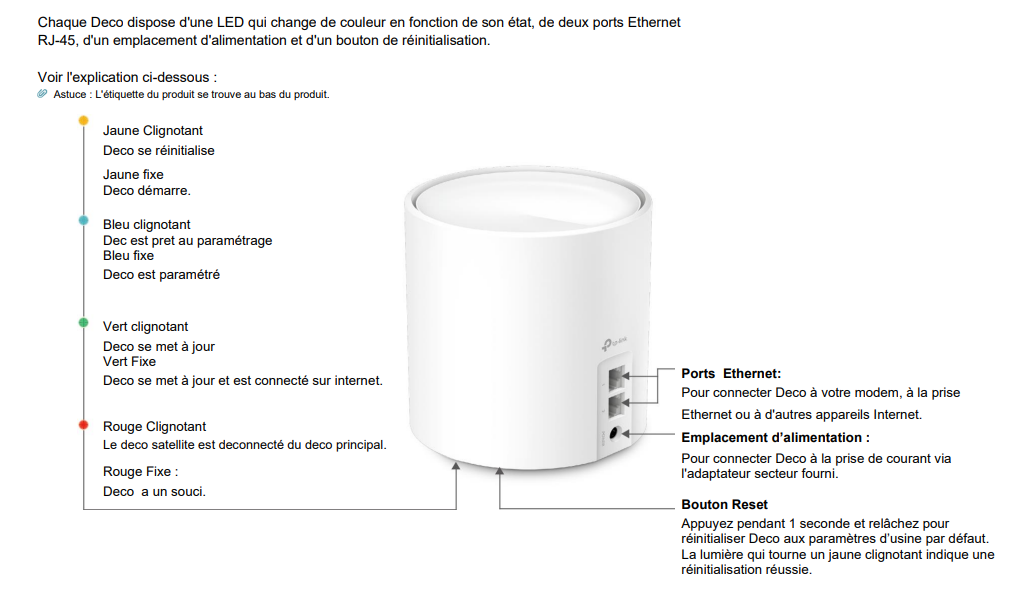 Chaque Deco dispose d'une LED qui change de couleur en fonction de son état, de deux ports Ethernet RJ-45, d'un emplacement d'alimentation et d'un bouton de réinitialisation.

Voir l'explication ci-dessous :

Astuce : L'étiquette du produit se trouve au bas du produit.

Jaune Clignotant
Deco se réinitialise

Jaune fixe
Deco démarre.

Bleu clignotant
Dec est pret au paramétrage
Bleu fixe
Deco est paramétré

Vert clignotant
Deco se met à jour
Vert Fixe
Deco se met à jour et est connecté sur internet.

Rouge Clignotant
Le deco satellite est deconnecté du deco principal.

Rouge Fixe :
Deco a un souci.

tp-link

Ports Ethernet:
Pour connecter Deco à votre modem, à la prise Ethernet ou à d'autres appareils Internet.

Emplacement d'alimentation :
Pour connecter Deco à la prise de courant via l'adaptateur secteur fourni.

Bouton Reset
Appuyez pendant 1 seconde et relâchez pour réinitialiser Deco aux paramètres d'usine par défaut. La lumière qui tourne un jaune clignotant indique une réinitialisation réussie.